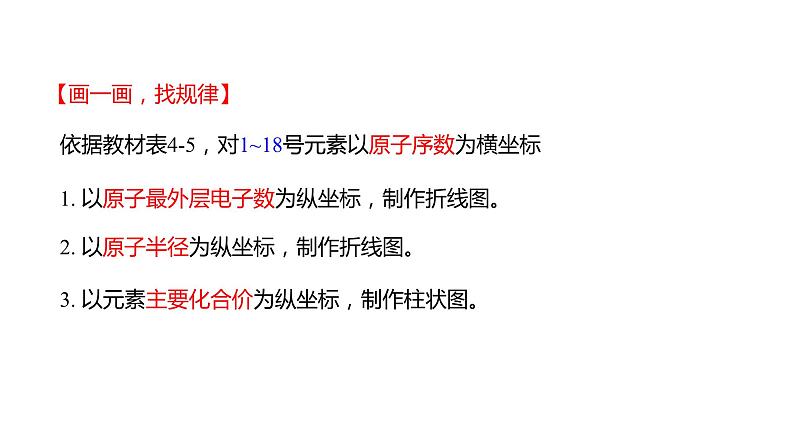 【画一画，找规律】

依据教材表4-5，对1~18号元素以原子序数为横坐标

1. 以原子最外层电子数为纵坐标，制作折线图。

2. 以原子半径为纵坐标，制作折线图。

3. 以元素主要化合价为纵坐标，制作柱状图。